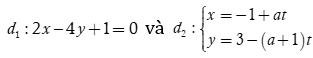 $d_1: 2x-4y+1=0$ và $d_2: \begin{cases} x=-1+at \\ y=3-(a+1)t \end{cases}$